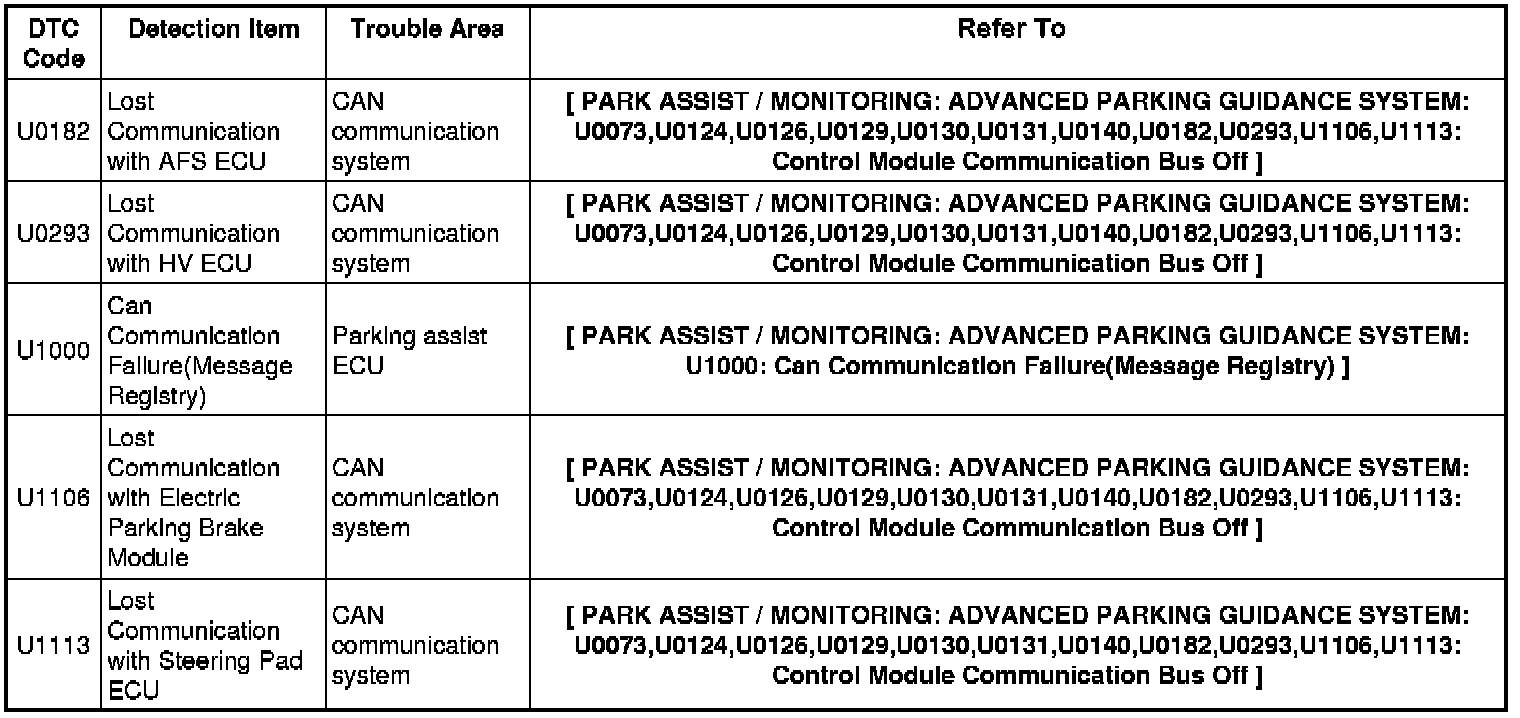 | DTC Code | Detection Item | Trouble Area | Refer To |
|---|---|---|---|
| U0182 | Lost Communication with AFS ECU | CAN communication system | [ PARK ASSIST / MONITORING: ADVANCED PARKING GUIDANCE SYSTEM: U0073,U0124,U0126,U0129,U0130,U0131,U0140,U0182,U0293,U1106,U1113: Control Module Communication Bus Off ] |
| U0293 | Lost Communication with HV ECU | CAN communication system | [ PARK ASSIST / MONITORING: ADVANCED PARKING GUIDANCE SYSTEM: U0073,U0124,U0126,U0129,U0130,U0131,U0140,U0182,U0293,U1106,U1113: Control Module Communication Bus Off ] |
| U1000 | Can Communication Failure(Message Registry) | Parking assist ECU | [ PARK ASSIST / MONITORING: ADVANCED PARKING GUIDANCE SYSTEM: U1000: Can Communication Failure(Message Registry) ] |
| U1106 | Lost Communication with Electric Parking Brake Module | CAN communication system | [ PARK ASSIST / MONITORING: ADVANCED PARKING GUIDANCE SYSTEM: U0073,U0124,U0126,U0129,U0130,U0131,U0140,U0182,U0293,U1106,U1113: Control Module Communication Bus Off ] |
| U1113 | Lost Communication with Steering Pad ECU | CAN communication system | [ PARK ASSIST / MONITORING: ADVANCED PARKING GUIDANCE SYSTEM: U0073,U0124,U0126,U0129,U0130,U0131,U0140,U0182,U0293,U1106,U1113: Control Module Communication Bus Off ] |